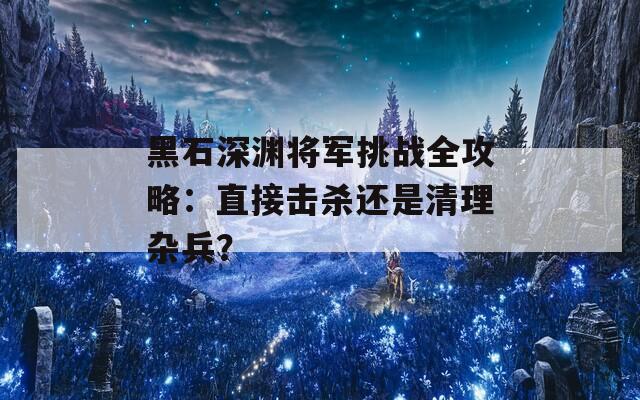 黑石深渊将军挑战全攻略：直接击杀还是清理杂兵？